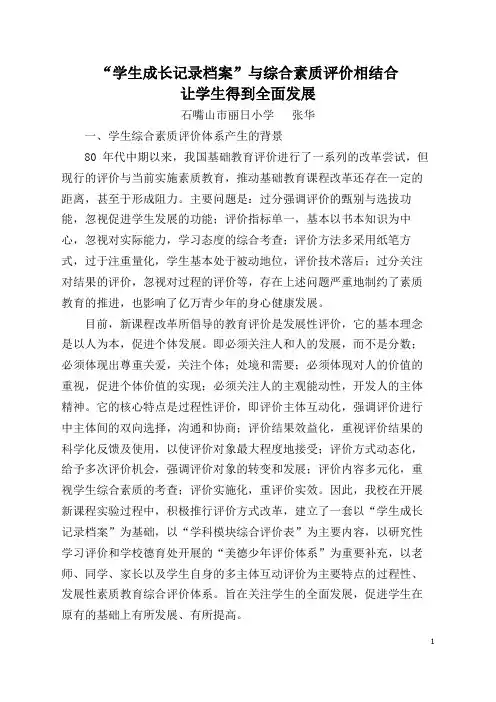 “学生成长记录档案”与综合素质评价相结合
让学生得到全面发展

石嘴山市丽日小学　张华

一、学生综合素质评价体系产生的背景

80 年代中期以来，我国基础教育评价进行了一系列的改革尝试，但现行的评价与当前实施素质教育，推动基础教育课程改革还存在一定的距离，甚至于形成阻力。主要问题是：过分强调评价的甄别与选拔功能，忽视促进学生发展的功能；评价指标单一，基本以书本知识为中心，忽视对实际能力，学习态度的综合考查；评价方法多采用纸笔方式，过于注重量化，学生基本处于被动地位，评价技术落后；过分关注对结果的评价，忽视对过程的评价等，存在上述问题严重地制约了素质教育的推进，也影响了亿万青少年的身心健康发展。

目前，新课程改革所倡导的教育评价是发展性评价，它的基本理念是以人为本，促进个体发展。即必须关注人和人的发展，而不是分数；必须体现出尊重关爱，关注个体；处境和需要；必须体现对人的价值的重视，促进个体价值的实现；必须关注人的主观能动性，开发人的主体精神。它的核心特点是过程性评价，即评价主体互动化，强调评价进行中主体间的双向选择，沟通和协商；评价结果效益化，重视评价结果的科学化反馈及使用，以使评价对象最大程度地接受；评价方式动态化，给予多次评价机会，强调评价对象的转变和发展；评价内容多元化，重视学生综合素质的考查；评价实施化，重评价实效。因此，我校在开展新课程实验过程中，积极推行评价方式改革，建立了一套以“学生成长记录档案”为基础，以“学科模块综合评价表”为主要内容，以研究性学习评价和学校德育处开展的“美德少年评价体系”为重要补充，以老师、同学、家长以及学生自身的多主体互动评价为主要特点的过程性、发展性素质教育综合评价体系。旨在关注学生的全面发展，促进学生在原有的基础上有所发展、有所提高。

1